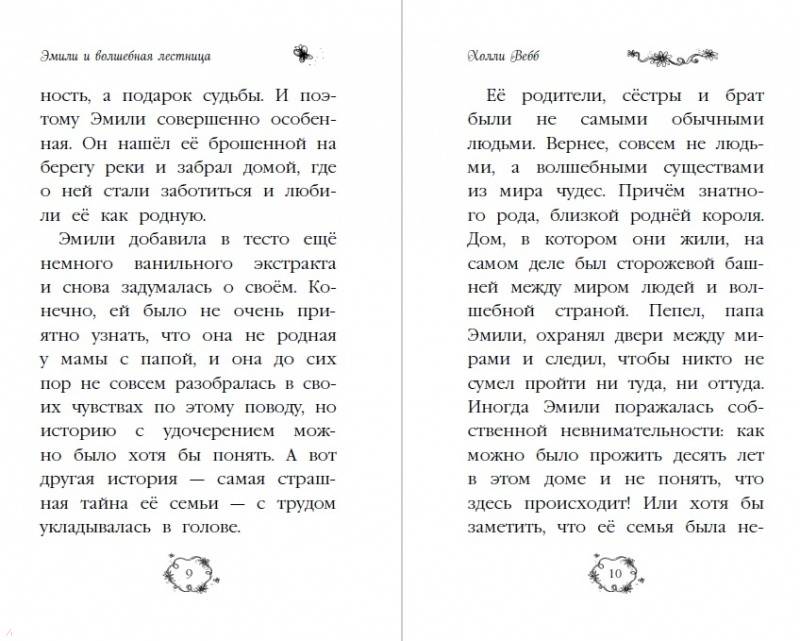 Эмили и волшебная лестница

ность, а подарок судьбы. И поэтому Эмили совершенно особенная. Он нашёл её брошенной на берегу реки и забрал домой, где о ней стали заботиться и любили её как родную.

Эмили добавила в тесто ещё немного ванильного экстракта и снова задумалась о своём. Конечно, ей было не очень приятно узнать, что она не родная у мамы с папой, и она до сих пор не совсем разобралась в своих чувствах по этому поводу, но историю с удочерением можно было хотя бы понять. А вот другая история — самая страшная тайна её семьи — с трудом укладывалась в голове.

9

Холли Вебб

Её родители, сёстры и брат были не самыми обычными людьми. Вернее, совсем не людьми, а волшебными существами из мира чудес. Причём знатного рода, близкой роднёй короля. Дом, в котором они жили, на самом деле был сторожевой башней между миром людей и волшебной страной. Пепел, папа Эмили, охранял двери между мирами и следил, чтобы никто не сумел пройти ни туда, ни оттуда. Иногда Эмили поражалась собственной невнимательности: как можно было прожить десять лет в этом доме и не понять, что здесь происходит! Или хотя бы заметить, что её семья была не-

10